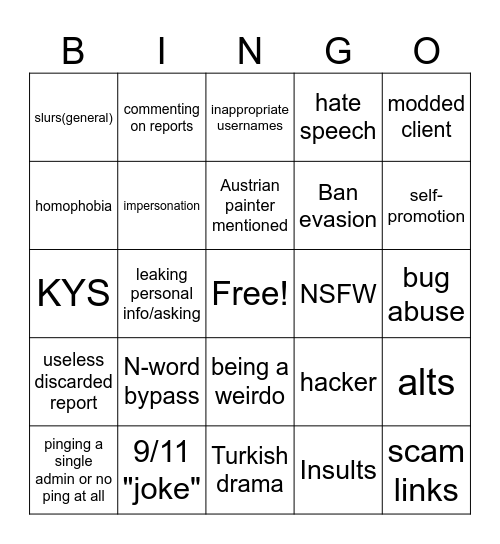 | B | I | N | G | O |
|---|---|---|---|---|
| slurs(general) | commenting on reports | inappropriate usernames | hate speech | modded client |
| homophobia | impersonation | Austrian painter mentioned | Ban evasion | self-promotion |
| KYS | leaking personal info/asking | Free! | NSFW | bug abuse |
| useless discarded report | N-word bypass | being a weirdo | hacker | alts |
| pinging a single admin or no ping at all | 9/11 "joke" | Turkish drama | Insults | scam links |